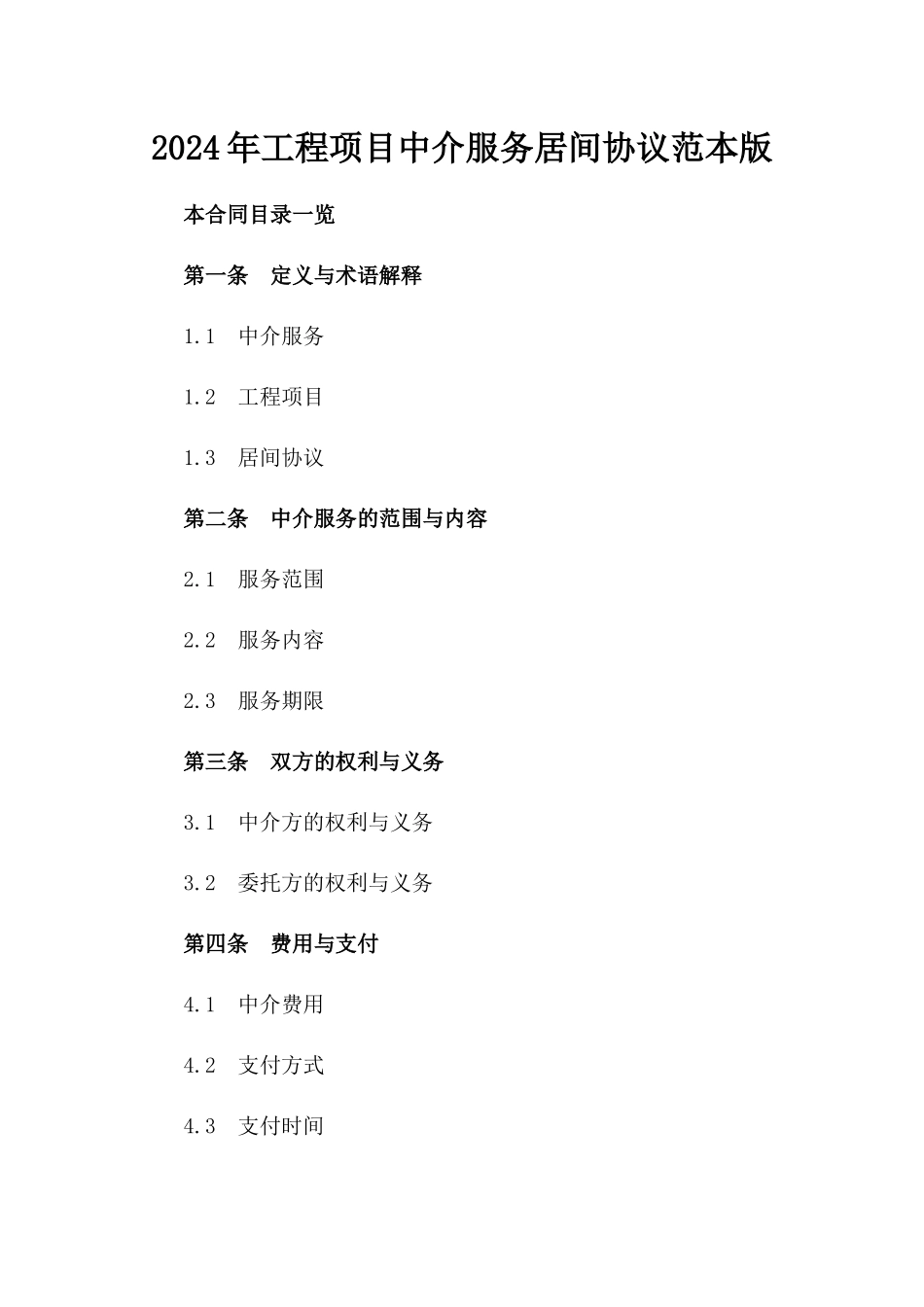 2024年工程项目中介服务居间协议范本版

本合同目录一览

第一条　定义与术语解释

1.1　中介服务

1.2　工程项目

1.3　居间协议

第二条　中介服务的范围与内容

2.1　服务范围

2.2　服务内容

2.3　服务期限

第三条　双方的权利与义务

3.1　中介方的权利与义务

3.2　委托方的权利与义务

第四条　费用与支付

4.1　中介费用

4.2　支付方式

4.3　支付时间